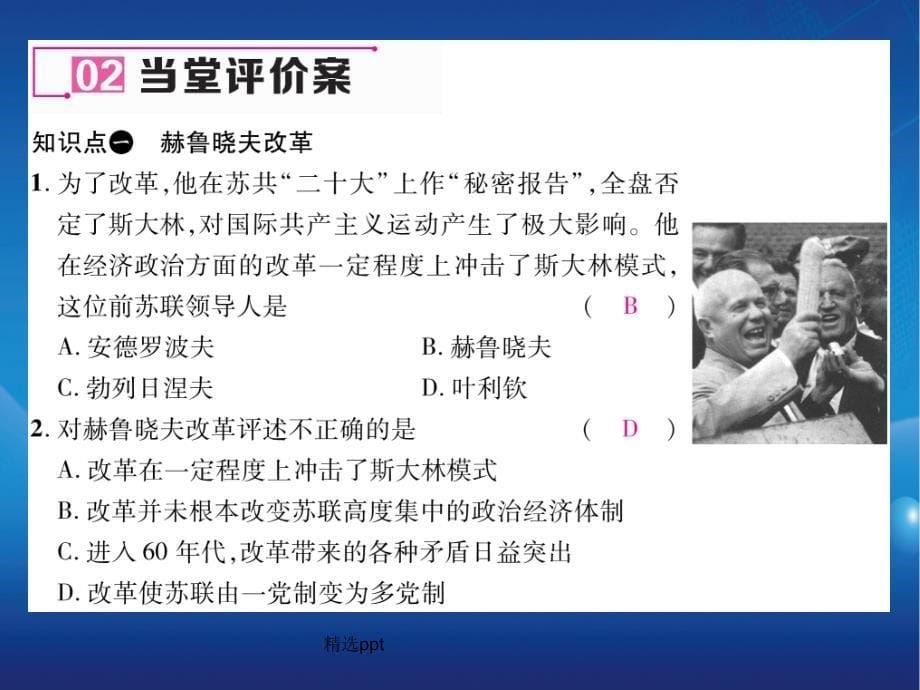 02 当堂评价案

知识点一 赫鲁晓夫改革

1. 为了改革，他在苏共“二十大”上作“秘密报告”，全盘否定了斯大林，对国际共产主义运动产生了极大影响。他在经济政治方面的改革一定程度上冲击了斯大林模式，这位前苏联领导人是 ( B )
A. 安德罗波夫 B. 赫鲁晓夫
C. 勃列日涅夫 D. 叶利钦

2. 对赫鲁晓夫改革评述不正确的是 ( D )
A. 改革在一定程度上冲击了斯大林模式
B. 改革并未根本改变苏联高度集中的政治经济体制
C. 进入 60 年代，改革带来的各种矛盾日益突出
D. 改革使苏联由一党制变为多党制

精选ppt